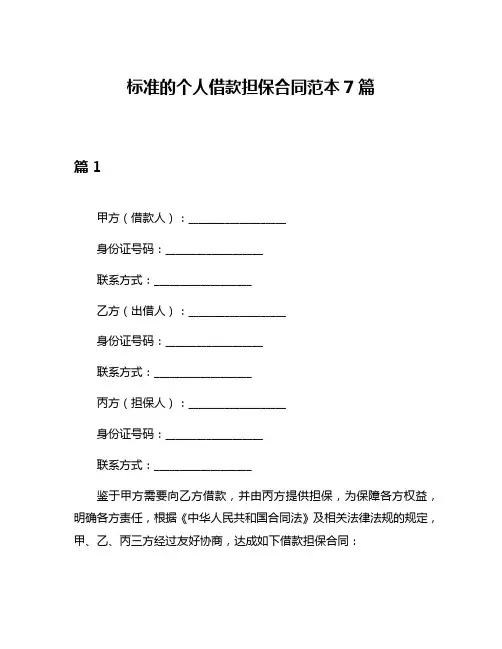 标准的个人借款担保合同范本 7 篇

篇 1

甲方（借款人）：________________

身份证号码：________________

联系方式：________________

乙方（出借人）：________________

身份证号码：________________

联系方式：________________

丙方（担保人）：________________

身份证号码：________________

联系方式：________________

鉴于甲方需要向乙方借款，并由丙方提供担保，为保障各方权益，明确各方责任，根据《中华人民共和国合同法》及相关法律法规的规定，甲、乙、丙三方经过友好协商，达成如下借款担保合同：